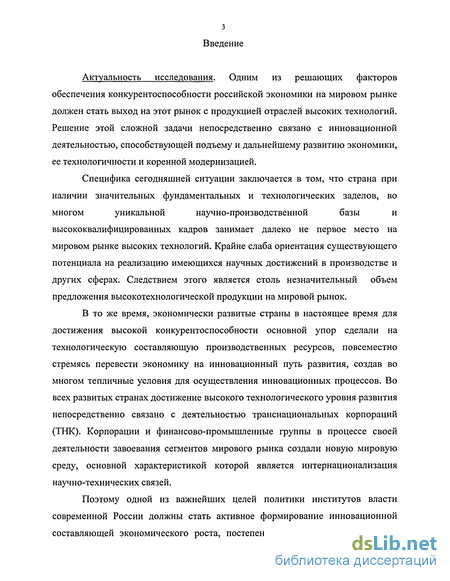 3

Введение

Актуальность исследования. Одним из решающих факторов обеспечения конкурентоспособности российской экономики на мировом рынке должен стать выход на этот рынок с продукцией отраслей высоких технологий. Решение этой сложной задачи непосредственно связано с инновационной деятельностью, способствующей подъему и дальнейшему развитию экономики, ее технологичности и коренной модернизацией.

Специфика сегодняшней ситуации заключается в том, что страна при наличии значительных фундаментальных и технологических заделов, во многом уникальной научно-производственной базы и высококвалифицированных кадров занимает далеко не первое место на мировом рынке высоких технологий. Крайне слаба ориентация существующего потенциала на реализацию имеющихся научных достижений в производстве и других сферах. Следствием этого является столь незначительный объем предложения высокотехнологической продукции на мировой рынок.

В то же время, экономически развитые страны в настоящее время для достижения высокой конкурентоспособности основной упор сделали на технологическую составляющую производственных ресурсов, повсеместно стремясь перевести экономику на инновационный путь развития, создав во многом тепличные условия для осуществления инновационных процессов. Во всех развитых странах достижение высокого технологического уровня развития непосредственно связано с деятельностью транснациональных корпораций (ТНК). Корпорации и финансово-промышленные группы в процессе своей деятельности завоевания сегментов мирового рынка создали новую мировую среду, основной характеристикой которой является интернационализация научно-технических связей.

Поэтому одной из важнейших целей политики институтов власти современной России должны стать активное формирование инновационной составляющей экономического роста, постепен

dsLib.net
библиотека диссертаций